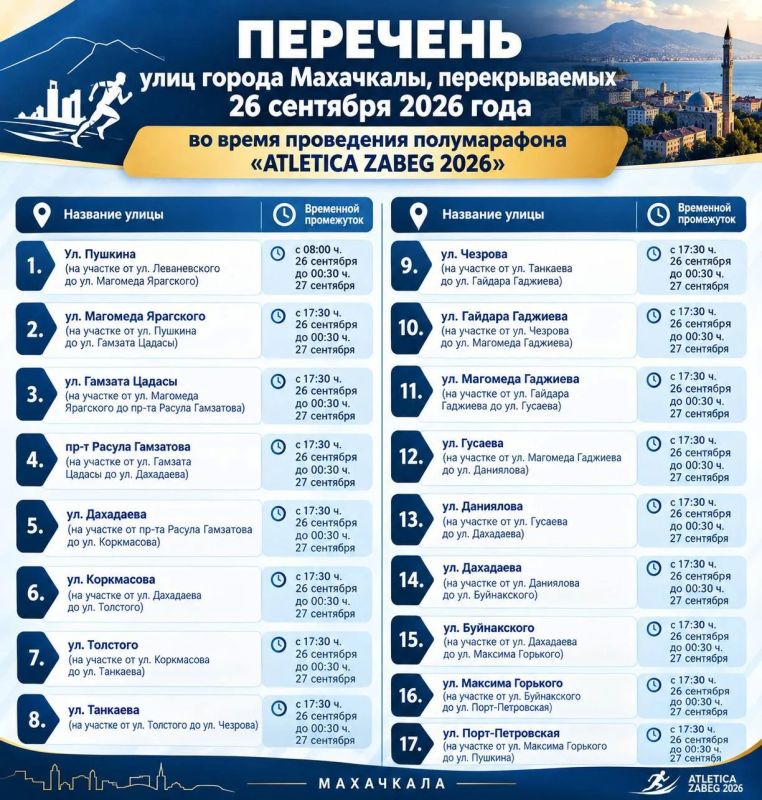 ПЕРЕЧЕНЬ
улиц города Махачкалы, перекрываемых
26 сентября 2026 года
во время проведения полумарафона
«ATLETICA ZABEG 2026»

| | Название улицы | Временной промежуток |
|---|---|---|
| 1. | Ул. Пушкина (на участке от ул. Леваневского до ул. Магомеда Ярагского) | с 08:00 ч. 26 сентября до 00:30 ч. 27 сентября |
| 2. | ул. Магомеда Ярагского (на участке от ул. Пушкина до ул. Гамзата Цадасы) | с 17:30 ч. 26 сентября до 00:30 ч. 27 сентября |
| 3. | ул. Гамзата Цадасы (на участке от ул. Магомеда Ярагского до пр-та Расула Гамзатова) | с 17:30 ч. 26 сентября до 00:30 ч. 27 сентября |
| 4. | пр-т Расула Гамзатова (на участке от ул. Гамзата Цадасы до ул. Дахадаева) | с 17:30 ч. 26 сентября до 00:30 ч. 27 сентября |
| 5. | ул. Дахадаева (на участке от пр-та Расула Гамзатова до ул. Коркмасова) | с 17:30 ч. 26 сентября до 00:30 ч. 27 сентября |
| 6. | ул. Коркмасова (на участке от ул. Дахадаева до ул. Толстого) | с 17:30 ч. 26 сентября до 00:30 ч. 27 сентября |
| 7. | ул. Толстого (на участке от ул. Коркмасова до ул. Танкаева) | с 17:30 ч. 26 сентября до 00:30 ч. 27 сентября |
| 8. | ул. Танкаева (на участке от ул. Толстого до ул. Чезрова) | с 17:30 ч. 26 сентября до 00:30 ч. 27 сентября |

| | Название улицы | Временной промежуток |
|---|---|---|
| 9. | ул. Чезрова (на участке от ул. Танкаева до ул. Гайдара Гаджиева) | с 17:30 ч. 26 сентября до 00:30 ч. 27 сентября |
| 10. | ул. Гайдара Гаджиева (на участке от ул. Чезрова до ул. Магомеда Гаджиева) | с 17:30 ч. 26 сентября до 00:30 ч. 27 сентября |
| 11. | ул. Магомеда Гаджиева (на участке от ул. Гайдара Гаджиева до ул. Гусаева) | с 17:30 ч. 26 сентября до 00:30 ч. 27 сентября |
| 12. | ул. Гусаева (на участке от ул. Магомеда Гаджиева до ул. Даниялова) | с 17:30 ч. 26 сентября до 00:30 ч. 27 сентября |
| 13. | ул. Даниялова (на участке от ул. Гусаева до ул. Дахадаева) | с 17:30 ч. 26 сентября до 00:30 ч. 27 сентября |
| 14. | ул. Дахадаева (на участке от ул. Даниялова до ул. Буйнакского) | с 17:30 ч. 26 сентября до 00:30 ч. 27 сентября |
| 15. | ул. Буйнакского (на участке от ул. Дахадаева до ул. Максима Горького) | с 17:30 ч. 26 сентября до 00:30 ч. 27 сентября |
| 16. | ул. Максима Горького (на участке от ул. Буйнакского до ул. Порт-Петровская) | с 17:30 ч. 26 сентября до 00:30 ч. 27 сентября |
| 17. | ул. Порт-Петровская (на участке от ул. Максима Горького до ул. Пушкина) | с 17:30 ч. 26 сентября до 00:30 ч. 27 сентября |

МАХАЧКАЛА
ATLETICA ZABEG 2026